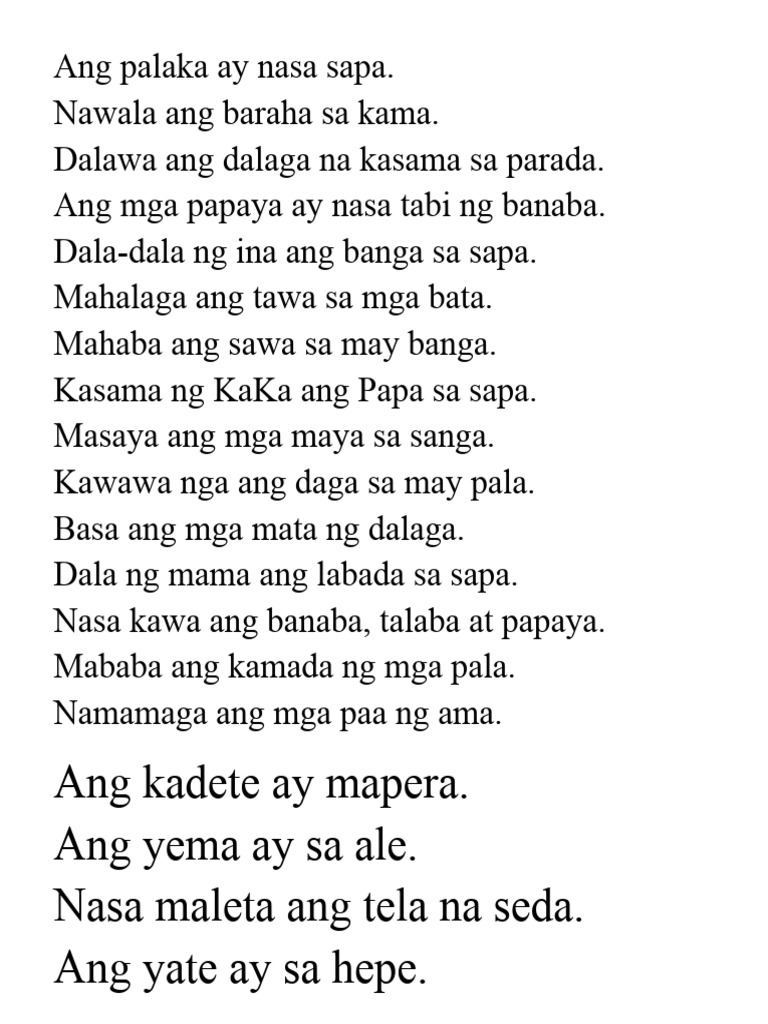 Ang palaka ay nasa sapa.
Nawala ang baraha sa kama.
Dalawa ang dalaga na kasama sa parada.
Ang mga papaya ay nasa tabi ng banaba.
Dala-dala ng ina ang banga sa sapa.
Mahalaga ang tawa sa mga bata.
Mahaba ang sawa sa may banga.
Kasama ng KaKa ang Papa sa sapa.
Masaya ang mga maya sa sanga.
Kawawa nga ang daga sa may pala.
Basa ang mga mata ng dalaga.
Dala ng mama ang labada sa sapa.
Nasa kawa ang banaba, talaba at papaya.
Mababa ang kamada ng mga pala.
Namamaga ang mga paa ng ama.

Ang kadete ay mapera.
Ang yema ay sa ale.
Nasa maleta ang tela na seda.
Ang yate ay sa hepe.